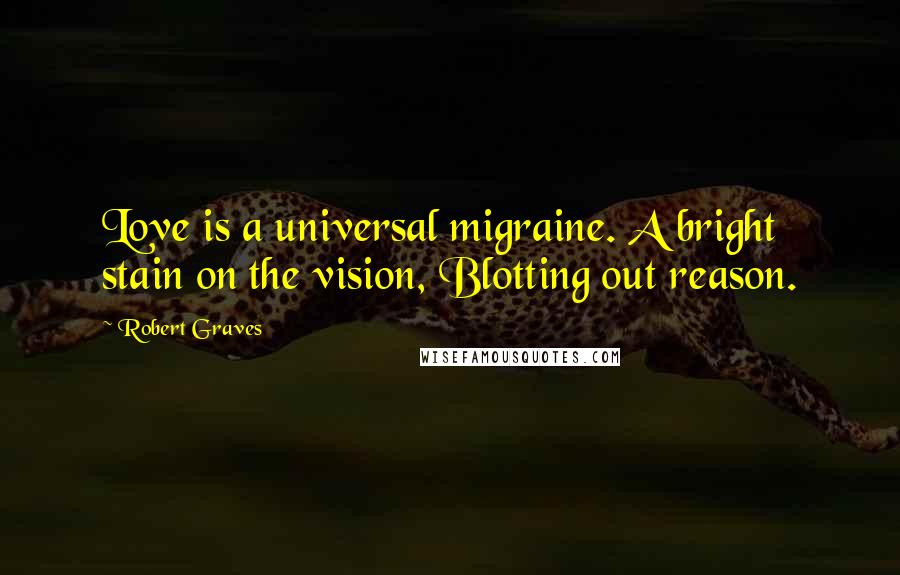 Love is a universal migraine. A bright stain on the vision, Blotting out reason.

~ Robert Graves

WISEFAMOUSQUOTES.COM